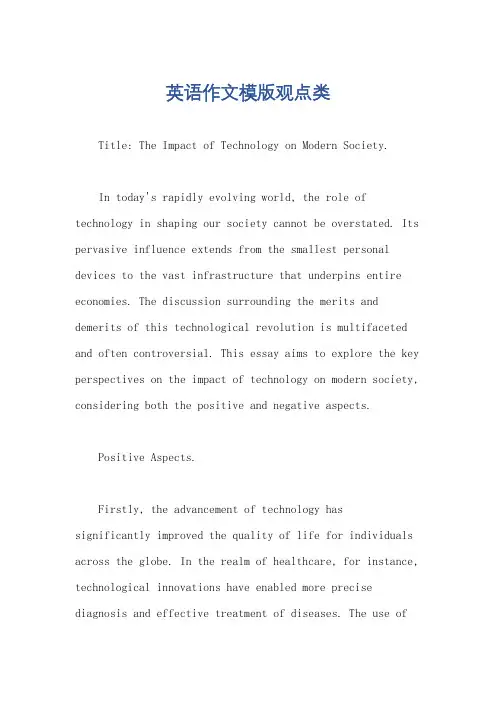 英语作文模版观点类

Title: The Impact of Technology on Modern Society.

In today's rapidly evolving world, the role of technology in shaping our society cannot be overstated. Its pervasive influence extends from the smallest personal devices to the vast infrastructure that underpins entire economies. The discussion surrounding the merits and demerits of this technological revolution is multifaceted and often controversial. This essay aims to explore the key perspectives on the impact of technology on modern society, considering both the positive and negative aspects.

Positive Aspects.

Firstly, the advancement of technology has significantly improved the quality of life for individuals across the globe. In the realm of healthcare, for instance, technological innovations have enabled more precise diagnosis and effective treatment of diseases. The use of